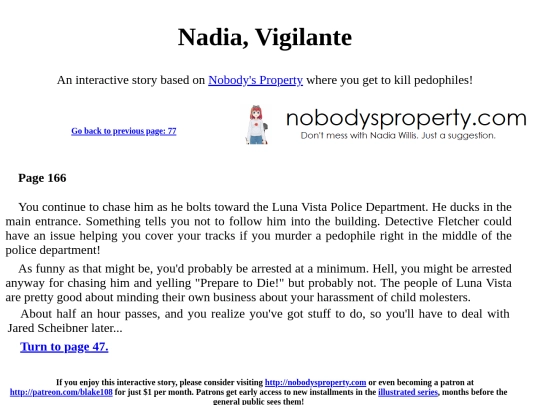 Nadia, Vigilante

An interactive story based on Nobody's Property where you get to kill pedophiles!

Go back to previous page: 77

nobodysproperty.com
Don't mess with Nadia Willis. Just a suggestion.

Page 166

You continue to chase him as he bolts toward the Luna Vista Police Department. He ducks in the main entrance. Something tells you not to follow him into the building. Detective Fletcher could have an issue helping you cover your tracks if you murder a pedophile right in the middle of the police department!

As funny as that might be, you'd probably be arrested at a minimum. Hell, you might be arrested anyway for chasing him and yelling "Prepare to Die!" but probably not. The people of Luna Vista are pretty good about minding their own business about your harassment of child molesters.

About half an hour passes, and you realize you've got stuff to do, so you'll have to deal with Jared Scheibner later...

Turn to page 47.

If you enjoy this interactive story, please consider visiting http://nobodysproperty.com or even becoming a patron at http://patreon.com/blake108 for just $1 per month. Patrons get early access to new installments in the illustrated series, months before the general public sees them!